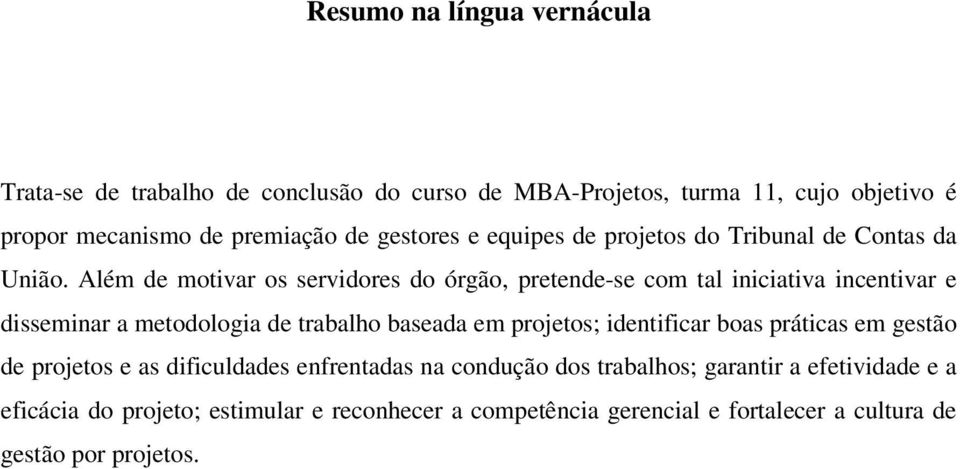 Resumo na língua vernácula

Trata-se de trabalho de conclusão do curso de MBA-Projetos, turma 11, cujo objetivo é propor mecanismo de premiação de gestores e equipes de projetos do Tribunal de Contas da União. Além de motivar os servidores do órgão, pretende-se com tal iniciativa incentivar e disseminar a metodologia de trabalho baseada em projetos; identificar boas práticas em gestão de projetos e as dificuldades enfrentadas na condução dos trabalhos; garantir a efetividade e a eficácia do projeto; estimular e reconhecer a competência gerencial e fortalecer a cultura de gestão por projetos.